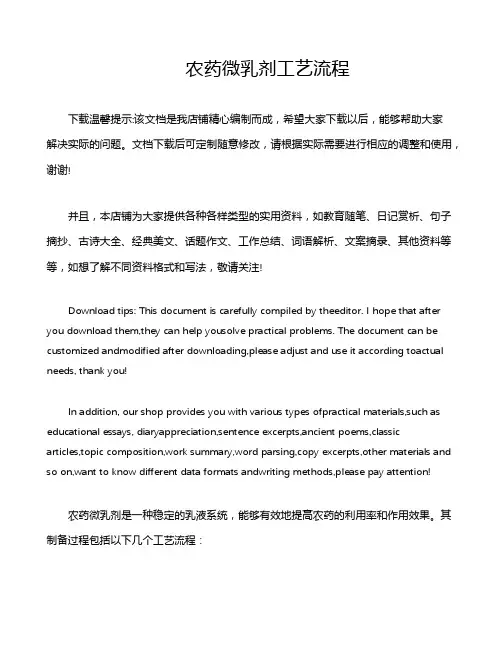 农药微乳剂工艺流程

下载温馨提示:该文档是我店铺精心编制而成，希望大家下载以后，能够帮助大家解决实际的问题。文档下载后可定制随意修改，请根据实际需要进行相应的调整和使用，谢谢!

并且，本店铺为大家提供各种各样类型的实用资料，如教育随笔、日记赏析、句子摘抄、古诗大全、经典美文、话题作文、工作总结、词语解析、文案摘录、其他资料等等，如想了解不同资料格式和写法，敬请关注!

Download tips: This document is carefully compiled by theeditor. I hope that after you download them,they can help yousolve practical problems. The document can be customized andmodified after downloading,please adjust and use it according toactual needs, thank you!

In addition, our shop provides you with various types ofpractical materials,such as educational essays, diaryappreciation,sentence excerpts,ancient poems,classic articles,topic composition,work summary,word parsing,copy excerpts,other materials and so on,want to know different data formats andwriting methods,please pay attention!

农药微乳剂是一种稳定的乳液系统，能够有效地提高农药的利用率和作用效果。其制备过程包括以下几个工艺流程：